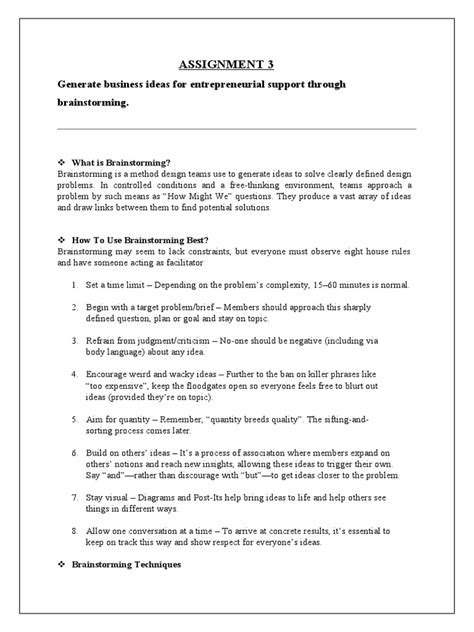 ASSIGNMENT 3

Generate business ideas for entrepreneurial support through brainstorming.

❖ What is Brainstorming?
Brainstorming is a method design teams use to generate ideas to solve clearly defined design problems. In controlled conditions and a free-thinking environment, teams approach a problem by such means as "How Might We" questions. They produce a vast array of ideas and draw links between them to find potential solutions.

❖ How To Use Brainstorming Best?
Brainstorming may seem to lack constraints, but everyone must observe eight house rules and have someone acting as facilitator

1. Set a time limit – Depending on the problem's complexity, 15–60 minutes is normal.

2. Begin with a target problem/brief – Members should approach this sharply defined question, plan or goal and stay on topic.

3. Refrain from judgment/criticism – No-one should be negative (including via body language) about any idea.

4. Encourage weird and wacky ideas – Further to the ban on killer phrases like "too expensive", keep the floodgates open so everyone feels free to blurt out ideas (provided they're on topic).

5. Aim for quantity – Remember, "quantity breeds quality". The sifting-and-sorting process comes later.

6. Build on others' ideas – It's a process of association where members expand on others' notions and reach new insights, allowing these ideas to trigger their own. Say "and"—rather than discourage with "but"—to get ideas closer to the problem.

7. Stay visual – Diagrams and Post-Its help bring ideas to life and help others see things in different ways.

8. Allow one conversation at a time – To arrive at concrete results, it's essential to keep on track this way and show respect for everyone's ideas.

❖ Brainstorming Techniques